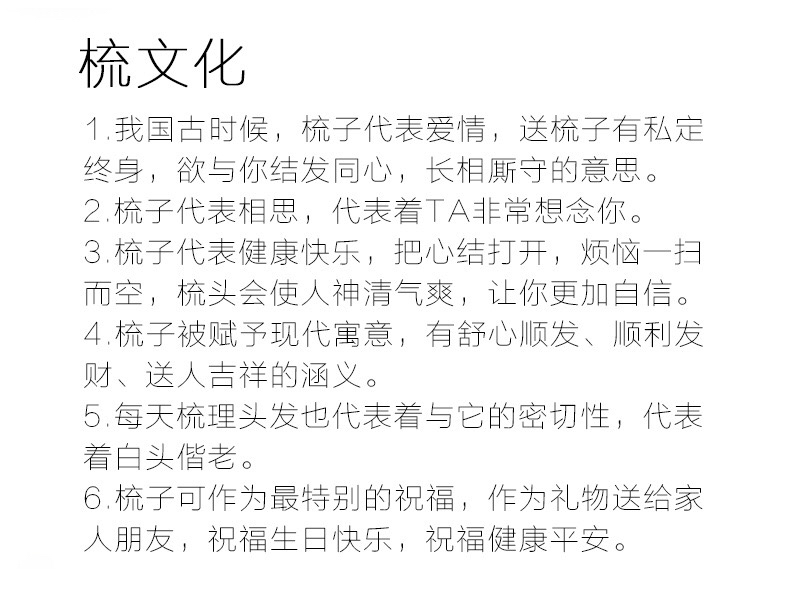 梳文化

1.我国古时候，梳子代表爱情，送梳子有私定终身，欲与你结发同心，长相厮守的意思。

2.梳子代表相思，代表着TA非常想念你。

3.梳子代表健康快乐，把心结打开，烦恼一扫而空，梳头会使人神清气爽，让你更加自信。

4.梳子被赋予现代寓意，有舒心顺发、顺利发财、送人吉祥的涵义。

5.每天梳理头发也代表着与它的密切性，代表着白头偕老。

6.梳子可作为最特别的祝福，作为礼物送给家人朋友，祝福生日快乐，祝福健康平安。